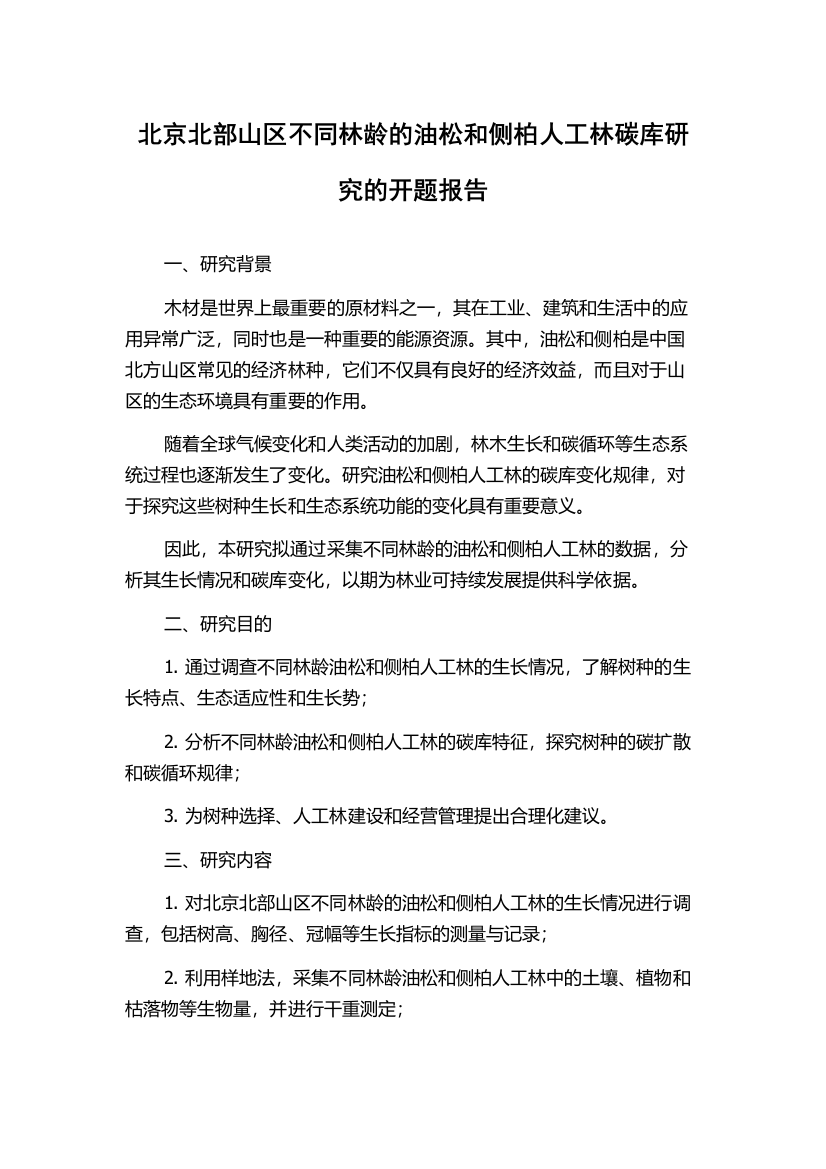 北京北部山区不同林龄的油松和侧柏人工林碳库研究的开题报告

一、研究背景

木材是世界上最重要的原材料之一，其在工业、建筑和生活中的应用异常广泛，同时也是一种重要的能源资源。其中，油松和侧柏是中国北方山区常见的经济林种，它们不仅具有良好的经济效益，而且对于山区的生态环境具有重要的作用。

随着全球气候变化和人类活动的加剧，林木生长和碳循环等生态系统过程也逐渐发生了变化。研究油松和侧柏人工林的碳库变化规律，对于探究这些树种生长和生态系统功能的变化具有重要意义。

因此，本研究拟通过采集不同林龄的油松和侧柏人工林的数据，分析其生长情况和碳库变化，以期为林业可持续发展提供科学依据。

二、研究目的

1. 通过调查不同林龄油松和侧柏人工林的生长情况，了解树种的生长特点、生态适应性和生长势；

2. 分析不同林龄油松和侧柏人工林的碳库特征，探究树种的碳扩散和碳循环规律；

3. 为树种选择、人工林建设和经营管理提出合理化建议。

三、研究内容

1. 对北京北部山区不同林龄的油松和侧柏人工林的生长情况进行调查，包括树高、胸径、冠幅等生长指标的测量与记录；

2. 利用样地法，采集不同林龄油松和侧柏人工林中的土壤、植物和枯落物等生物量，并进行干重测定；